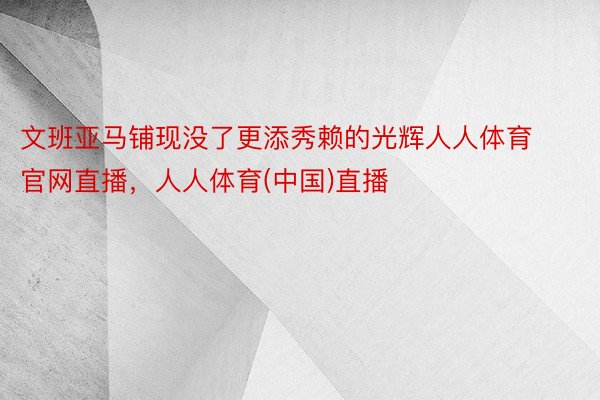 文班亚马铺现没了更添秀赖的光辉人人体育官网直播，人人体育(中国)直播